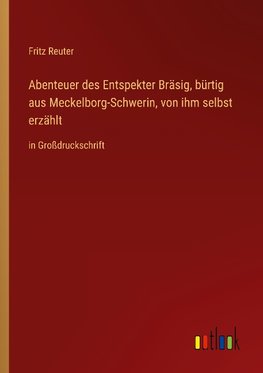 Fritz Reuter

Abenteuer des Entspekter Bräsig, bürtig aus Meckelborg-Schwerin, von ihm selbst erzählt

in Großdruckschrift

outlook